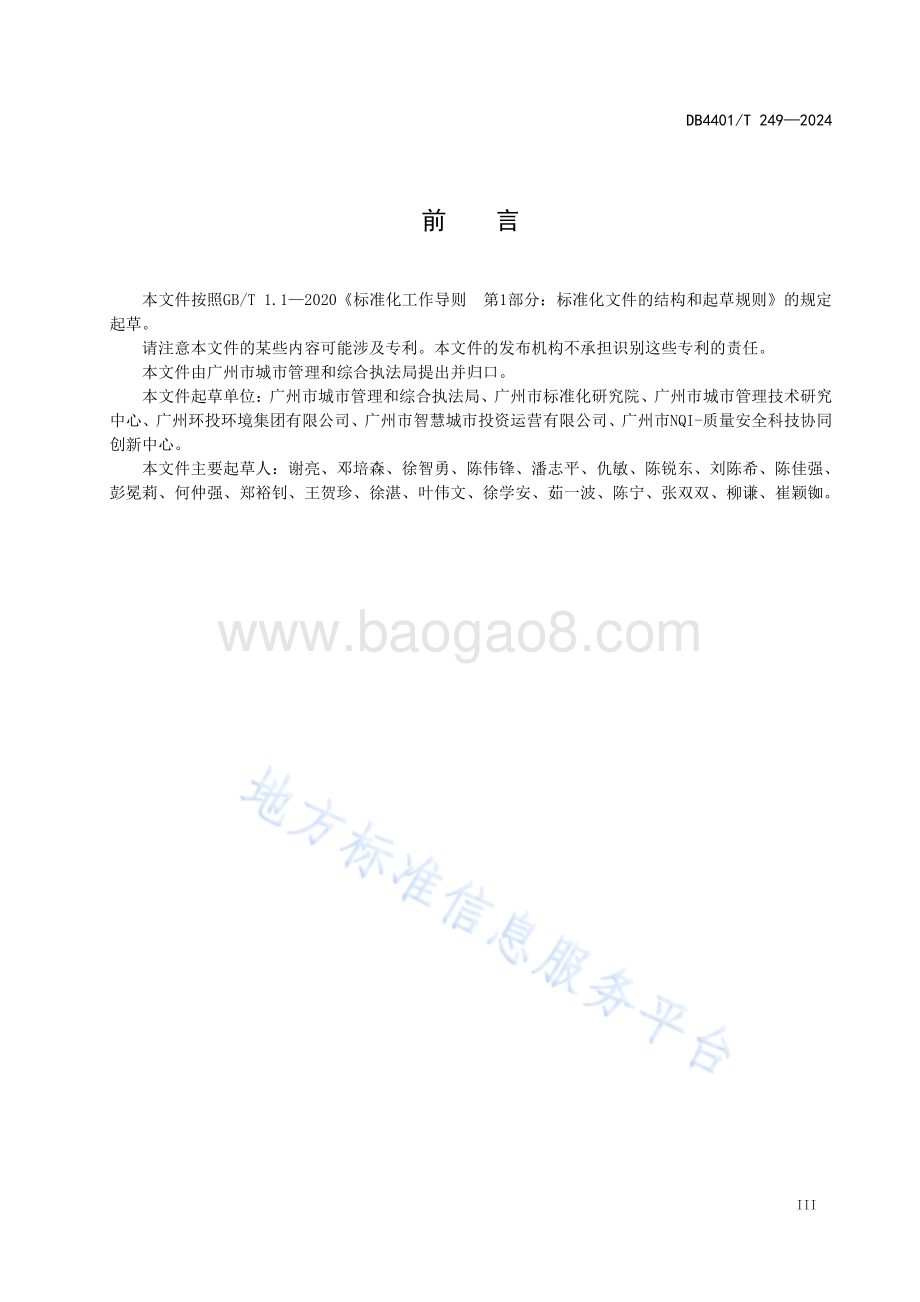 DB4401/T 249—2024

前　言

本文件按照GB/T 1.1—2020《标准化工作导则　第1部分：标准化文件的结构和起草规则》的规定起草。

请注意本文件的某些内容可能涉及专利。本文件的发布机构不承担识别这些专利的责任。

本文件由广州市城市管理和综合执法局提出并归口。

本文件起草单位：广州市城市管理和综合执法局、广州市标准化研究院、广州市城市管理技术研究中心、广州环投环境集团有限公司、广州市智慧城市投资运营有限公司、广州市NQI-质量安全科技协同创新中心。

本文件主要起草人：谢亮、邓培森、徐智勇、陈伟锋、潘志平、仇敏、陈锐东、刘陈希、陈佳强、彭冕莉、何仲强、郑裕钊、王贺珍、徐湛、叶伟文、徐学安、茹一波、陈宁、张双双、柳谦、崔颖铷。

www.baogao8.com

地方标准信息服务平台

III